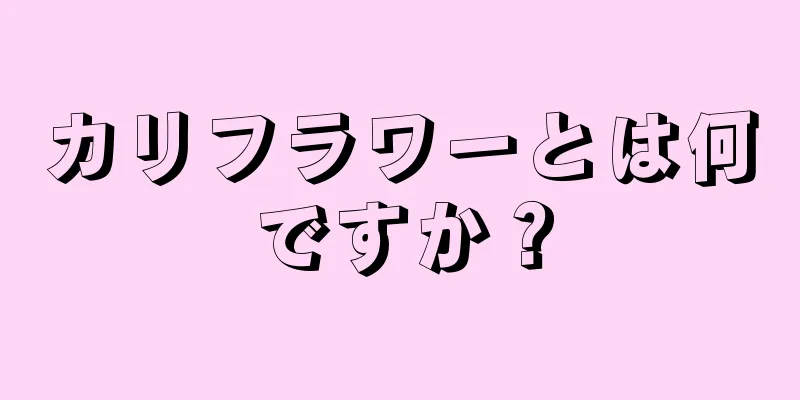 カリフラワーとは何ですか？